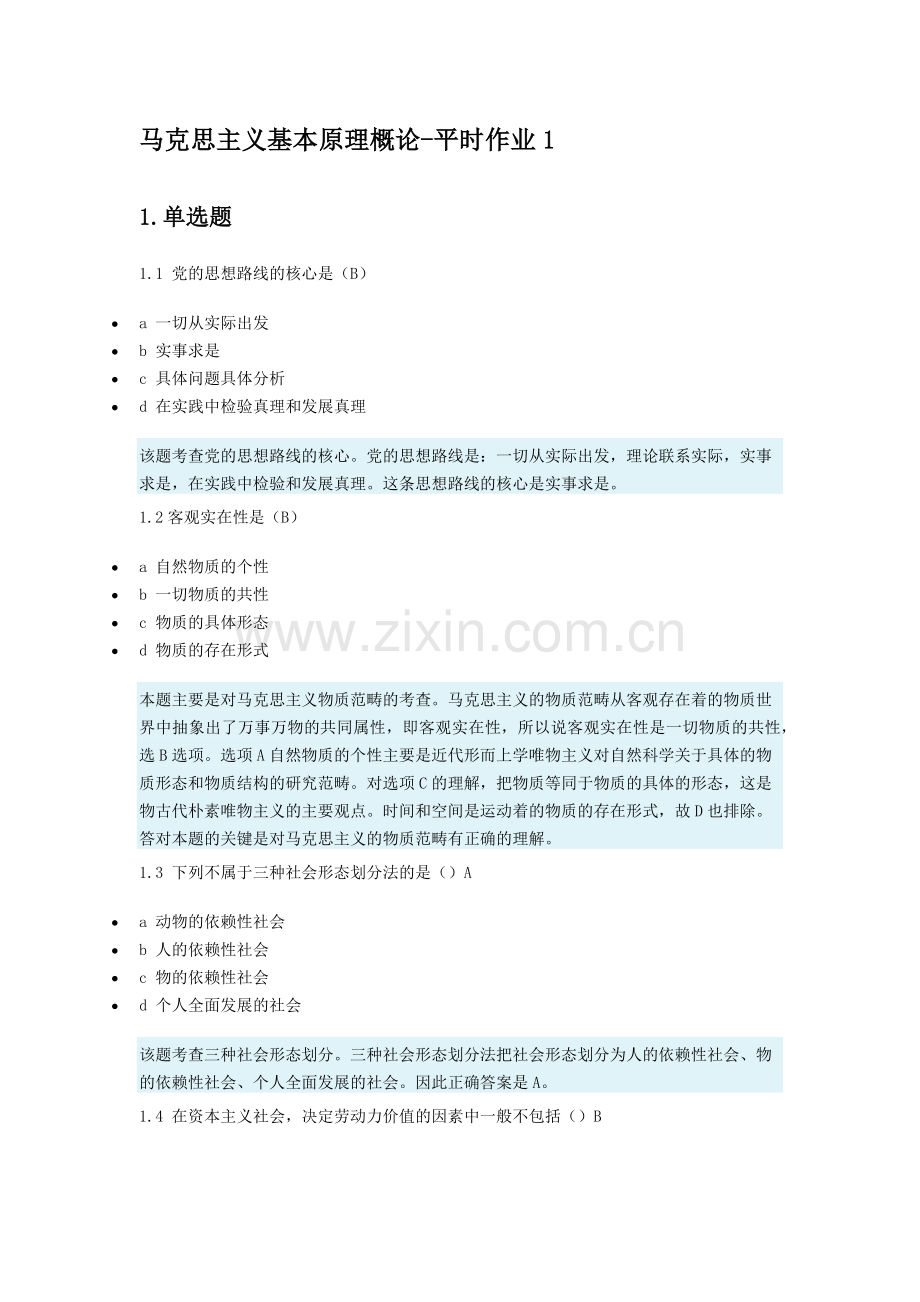 马克思主义基本原理概论-平时作业 1

1.单选题

1.1 党的思想路线的核心是（B）

- a 一切从实际出发
- b 实事求是
- c 具体问题具体分析
- d 在实践中检验真理和发展真理

该题考查党的思想路线的核心。党的思想路线是：一切从实际出发，理论联系实际，实事求是，在实践中检验和发展真理。这条思想路线的核心是实事求是。

1.2 客观实在性是（B）

- a 自然物质的个性
- b 一切物质的共性
- c 物质的具体形态
- d 物质的存在形式

www.zixin.com.cn

本题主要是对马克思主义物质范畴的考查。马克思主义的物质范畴从客观存在着的物质世界中抽象出了万事万物的共同属性，即客观实在性，所以说客观实在性是一切物质的共性，选 B 选项。选项 A 自然物质的个性主要是近代形而上学唯物主义对自然科学关于具体的物质形态和物质结构的研究范畴。对选项 C 的理解，把物质等同于物质的具体的形态，这是物古代朴素唯物主义的主要观点。时间和空间是运动着的物质的存在形式，故 D 也排除。答对本题的关键是对马克思主义的物质范畴有正确的理解。

1.3 下列不属于三种社会形态划分法的是（）A

- a 动物的依赖性社会
- b 人的依赖性社会
- c 物的依赖性社会
- d 个人全面发展的社会

该题考查三种社会形态划分。三种社会形态划分法把社会形态划分为人的依赖性社会、物的依赖性社会、个人全面发展的社会。因此正确答案是 A。

1.4 在资本主义社会，决定劳动力价值的因素中一般不包括（）B